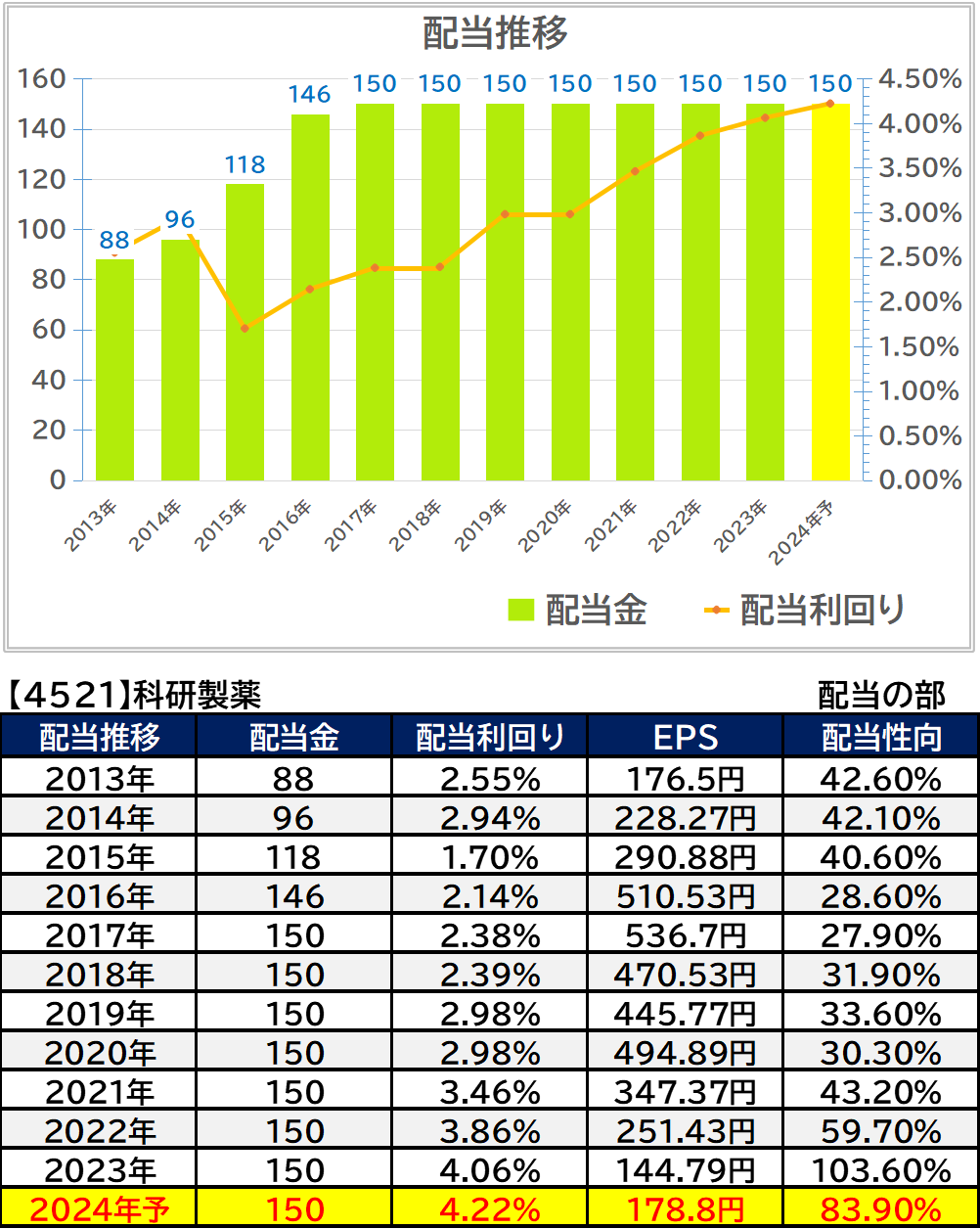 配当推移

160
140
120
100
80
60
40
20
0

4.50%
4.00%
3.50%
3.00%
2.50%
2.00%
1.50%
1.00%
0.50%
0.00%

88
96
118
146
150
150
150
150
150
150
150
150

2013年
2014年
2015年
2016年
2017年
2018年
2019年
2020年
2021年
2022年
2023年
2024年予

配当金
配当利回り

【4521】科研製薬
配当の部

| 配当推移 | 配当金 | 配当利回り | EPS | 配当性向 |
|---|---|---|---|---|
| 2013年 | 88 | 2.55% | 176.5円 | 42.60% |
| 2014年 | 96 | 2.94% | 228.27円 | 42.10% |
| 2015年 | 118 | 1.70% | 290.88円 | 40.60% |
| 2016年 | 146 | 2.14% | 510.53円 | 28.60% |
| 2017年 | 150 | 2.38% | 536.7円 | 27.90% |
| 2018年 | 150 | 2.39% | 470.53円 | 31.90% |
| 2019年 | 150 | 2.98% | 445.77円 | 33.60% |
| 2020年 | 150 | 2.98% | 494.89円 | 30.30% |
| 2021年 | 150 | 3.46% | 347.37円 | 43.20% |
| 2022年 | 150 | 3.86% | 251.43円 | 59.70% |
| 2023年 | 150 | 4.06% | 144.79円 | 103.60% |
| 2024年予 | 150 | 4.22% | 178.8円 | 83.90% |